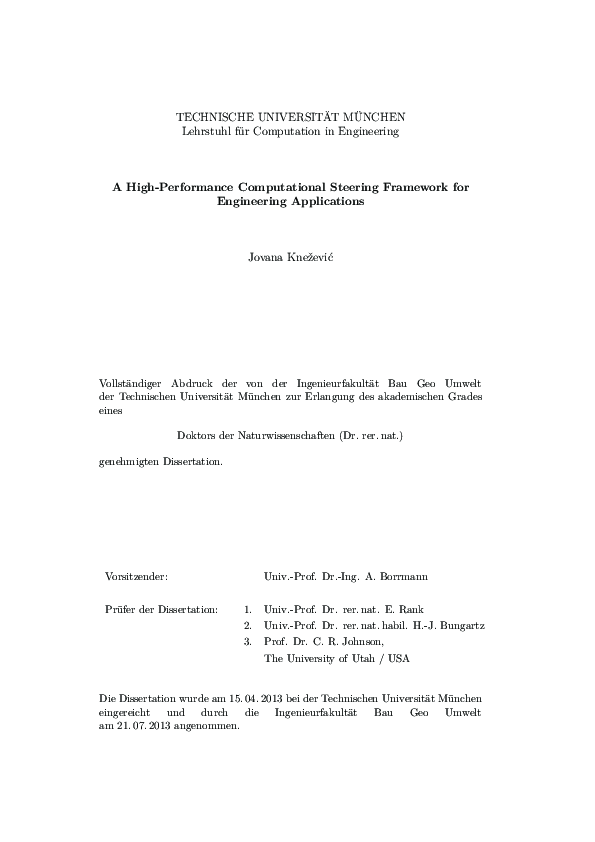 TECHNISCHE UNIVERSITÄT MÜNCHEN
Lehrstuhl für Computation in Engineering

A High-Performance Computational Steering Framework for Engineering Applications

Jovana Knežević

Vollständiger Abdruck der von der Ingenieurfakultät Bau Geo Umwelt der Technischen Universität München zur Erlangung des akademischen Grades eines

Doktors der Naturwissenschaften (Dr. rer. nat.)

genehmigten Dissertation.

Vorsitzender: Univ.-Prof. Dr.-Ing. A. Borrmann

Prüfer der Dissertation:
1. Univ.-Prof. Dr. rer. nat. E. Rank
2. Univ.-Prof. Dr. rer. nat. habil. H.-J. Bungartz
3. Prof. Dr. C. R. Johnson, The University of Utah / USA

Die Dissertation wurde am 15. 04. 2013 bei der Technischen Universität München eingereicht und durch die Ingenieurfakultät Bau Geo Umwelt am 21. 07. 2013 angenommen.